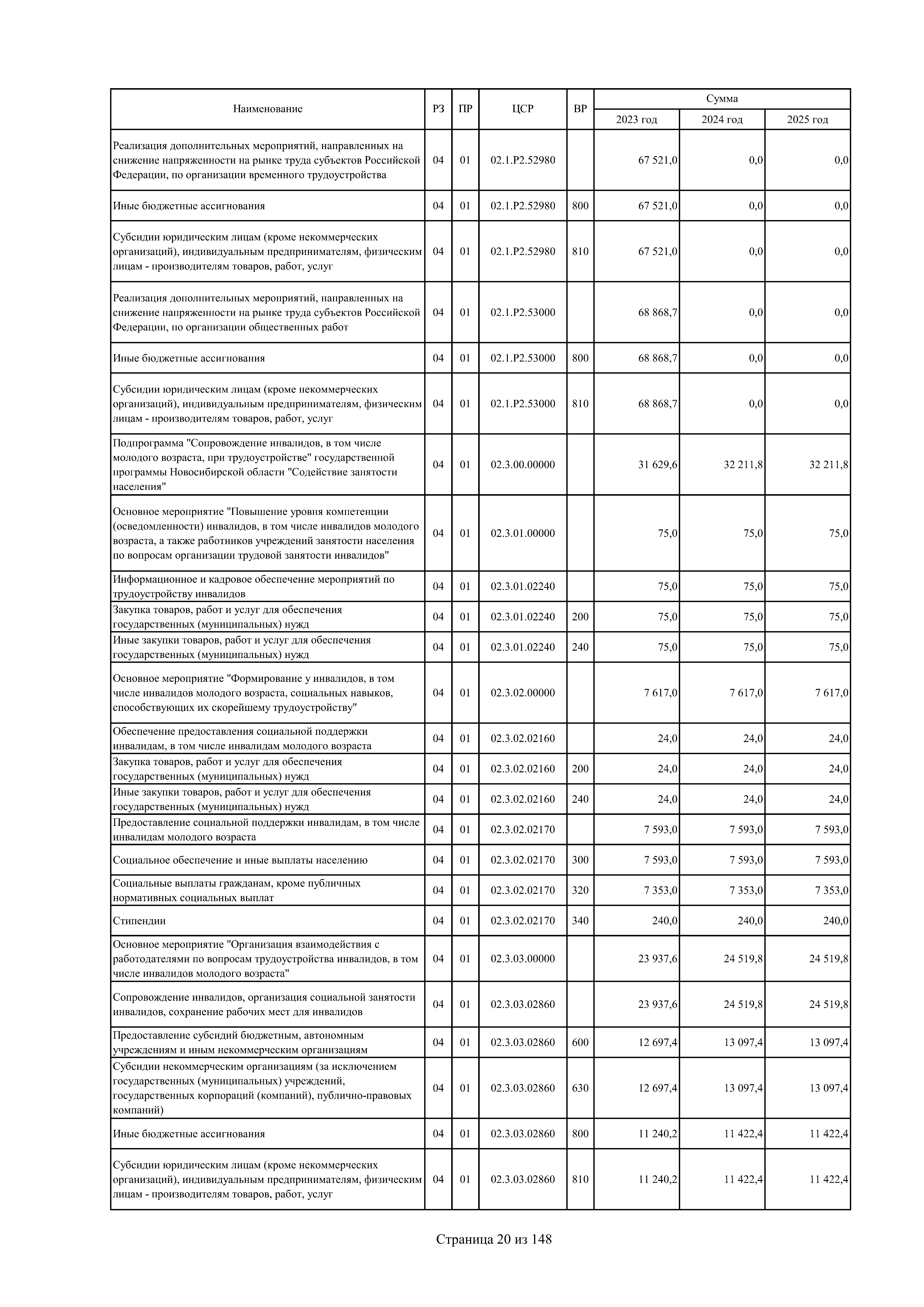 | Наименование | РЗ | ПР | ЦСР | ВР | Сумма 2023 год | Сумма 2024 год | Сумма 2025 год |
|---|---|---|---|---|---|---|---|
| Реализация дополнительных мероприятий, направленных на снижение напряженности на рынке труда субъектов Российской Федерации, по организации временного трудоустройства | 04 | 01 | 02.1.P2.52980 | | 67 521,0 | 0,0 | 0,0 |
| Иные бюджетные ассигнования | 04 | 01 | 02.1.P2.52980 | 800 | 67 521,0 | 0,0 | 0,0 |
| Субсидии юридическим лицам (кроме некоммерческих организаций), индивидуальным предпринимателям, физическим лицам - производителям товаров, работ, услуг | 04 | 01 | 02.1.P2.52980 | 810 | 67 521,0 | 0,0 | 0,0 |
| Реализация дополнительных мероприятий, направленных на снижение напряженности на рынке труда субъектов Российской Федерации, по организации общественных работ | 04 | 01 | 02.1.P2.53000 | | 68 868,7 | 0,0 | 0,0 |
| Иные бюджетные ассигнования | 04 | 01 | 02.1.P2.53000 | 800 | 68 868,7 | 0,0 | 0,0 |
| Субсидии юридическим лицам (кроме некоммерческих организаций), индивидуальным предпринимателям, физическим лицам - производителям товаров, работ, услуг | 04 | 01 | 02.1.P2.53000 | 810 | 68 868,7 | 0,0 | 0,0 |
| Подпрограмма "Сопровождение инвалидов, в том числе молодого возраста, при трудоустройстве" государственной программы Новосибирской области "Содействие занятости населения" | 04 | 01 | 02.3.00.00000 | | 31 629,6 | 32 211,8 | 32 211,8 |
| Основное мероприятие "Повышение уровня компетенции (осведомленности) инвалидов, в том числе инвалидов молодого возраста, а также работников учреждений занятости населения по вопросам организации трудовой занятости инвалидов" | 04 | 01 | 02.3.01.00000 | | 75,0 | 75,0 | 75,0 |
| Информационное и кадровое обеспечение мероприятий по трудоустройству инвалидов | 04 | 01 | 02.3.01.02240 | | 75,0 | 75,0 | 75,0 |
| Закупка товаров, работ и услуг для обеспечения государственных (муниципальных) нужд | 04 | 01 | 02.3.01.02240 | 200 | 75,0 | 75,0 | 75,0 |
| Иные закупки товаров, работ и услуг для обеспечения государственных (муниципальных) нужд | 04 | 01 | 02.3.01.02240 | 240 | 75,0 | 75,0 | 75,0 |
| Основное мероприятие "Формирование у инвалидов, в том числе инвалидов молодого возраста, социальных навыков, способствующих их скорейшему трудоустройству" | 04 | 01 | 02.3.02.00000 | | 7 617,0 | 7 617,0 | 7 617,0 |
| Обеспечение предоставления социальной поддержки инвалидам, в том числе инвалидам молодого возраста | 04 | 01 | 02.3.02.02160 | | 24,0 | 24,0 | 24,0 |
| Закупка товаров, работ и услуг для обеспечения государственных (муниципальных) нужд | 04 | 01 | 02.3.02.02160 | 200 | 24,0 | 24,0 | 24,0 |
| Иные закупки товаров, работ и услуг для обеспечения государственных (муниципальных) нужд | 04 | 01 | 02.3.02.02160 | 240 | 24,0 | 24,0 | 24,0 |
| Предоставление социальной поддержки инвалидам, в том числе инвалидам молодого возраста | 04 | 01 | 02.3.02.02170 | | 7 593,0 | 7 593,0 | 7 593,0 |
| Социальное обеспечение и иные выплаты населению | 04 | 01 | 02.3.02.02170 | 300 | 7 593,0 | 7 593,0 | 7 593,0 |
| Социальные выплаты гражданам, кроме публичных нормативных социальных выплат | 04 | 01 | 02.3.02.02170 | 320 | 7 353,0 | 7 353,0 | 7 353,0 |
| Стипендии | 04 | 01 | 02.3.02.02170 | 340 | 240,0 | 240,0 | 240,0 |
| Основное мероприятие "Организация взаимодействия с работодателями по вопросам трудоустройства инвалидов, в том числе инвалидов молодого возраста" | 04 | 01 | 02.3.03.00000 | | 23 937,6 | 24 519,8 | 24 519,8 |
| Сопровождение инвалидов, организация социальной занятости инвалидов, сохранение рабочих мест для инвалидов | 04 | 01 | 02.3.03.02860 | | 23 937,6 | 24 519,8 | 24 519,8 |
| Предоставление субсидий бюджетным, автономным учреждениям и иным некоммерческим организациям | 04 | 01 | 02.3.03.02860 | 600 | 12 697,4 | 13 097,4 | 13 097,4 |
| Субсидии некоммерческим организациям (за исключением государственных (муниципальных) учреждений, государственных корпораций (компаний), публично-правовых компаний) | 04 | 01 | 02.3.03.02860 | 630 | 12 697,4 | 13 097,4 | 13 097,4 |
| Иные бюджетные ассигнования | 04 | 01 | 02.3.03.02860 | 800 | 11 240,2 | 11 422,4 | 11 422,4 |
| Субсидии юридическим лицам (кроме некоммерческих организаций), индивидуальным предпринимателям, физическим лицам - производителям товаров, работ, услуг | 04 | 01 | 02.3.03.02860 | 810 | 11 240,2 | 11 422,4 | 11 422,4 |

Страница 20 из 148